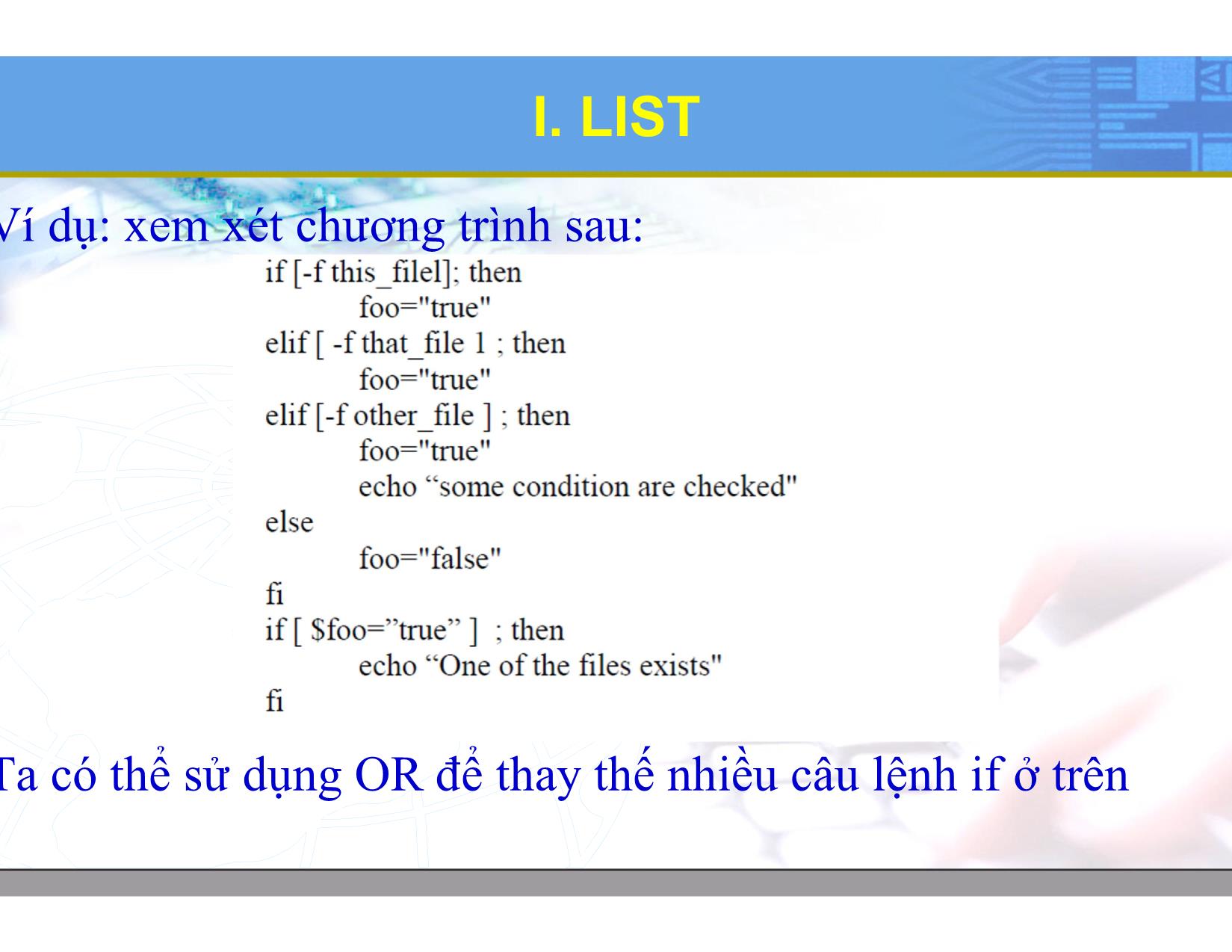 I. LIST

Ví dụ: xem xét chương trình sau:

if [-f this_filel]; then
foo="true"
elif [ -f that_file 1 ; then
foo="true"
elif [-f other_file ] ; then
foo="true"
echo “some condition are checked"
else
foo="false"
fi
if [ $foo=”true” ] ; then
echo “One of the files exists"
fi

Ta có thể sử dụng OR để thay thế nhiều câu lệnh if ở trên